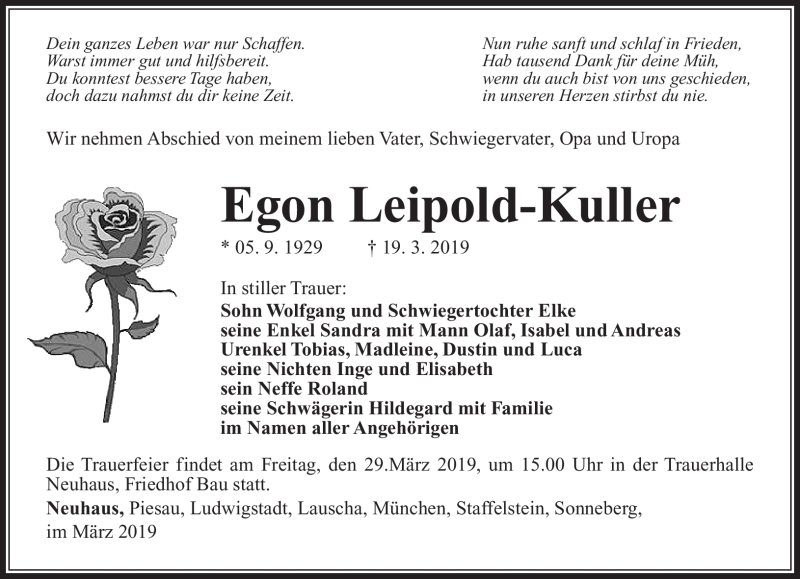 Dein ganzes Leben war nur Schaffen.
Warst immer gut und hilfsbereit.
Du konntest bessere Tage haben,
doch dazu nahmst du dir keine Zeit.

Nun ruhe sanft und schlaf in Frieden,
Hab tausend Dank für deine Müh,
wenn du auch bist von uns geschieden,
in unseren Herzen stirbst du nie.

Wir nehmen Abschied von meinem lieben Vater, Schwiegervater, Opa und Uropa

Egon Leipold-Kuller

* 05. 9. 1929 † 19. 3. 2019

In stiller Trauer:
Sohn Wolfgang und Schwiegertochter Elke
seine Enkel Sandra mit Mann Olaf, Isabel und Andreas
Urenkel Tobias, Madleine, Dustin und Luca
seine Nichten Inge und Elisabeth
sein Neffe Roland
seine Schwägerin Hildegard mit Familie
im Namen aller Angehörigen

Die Trauerfeier findet am Freitag, den 29.März 2019, um 15.00 Uhr in der Trauerhalle Neuhaus, Friedhof Bau statt.

Neuhaus, Piesau, Ludwigstadt, Lauscha, München, Staffelstein, Sonneberg, im März 2019